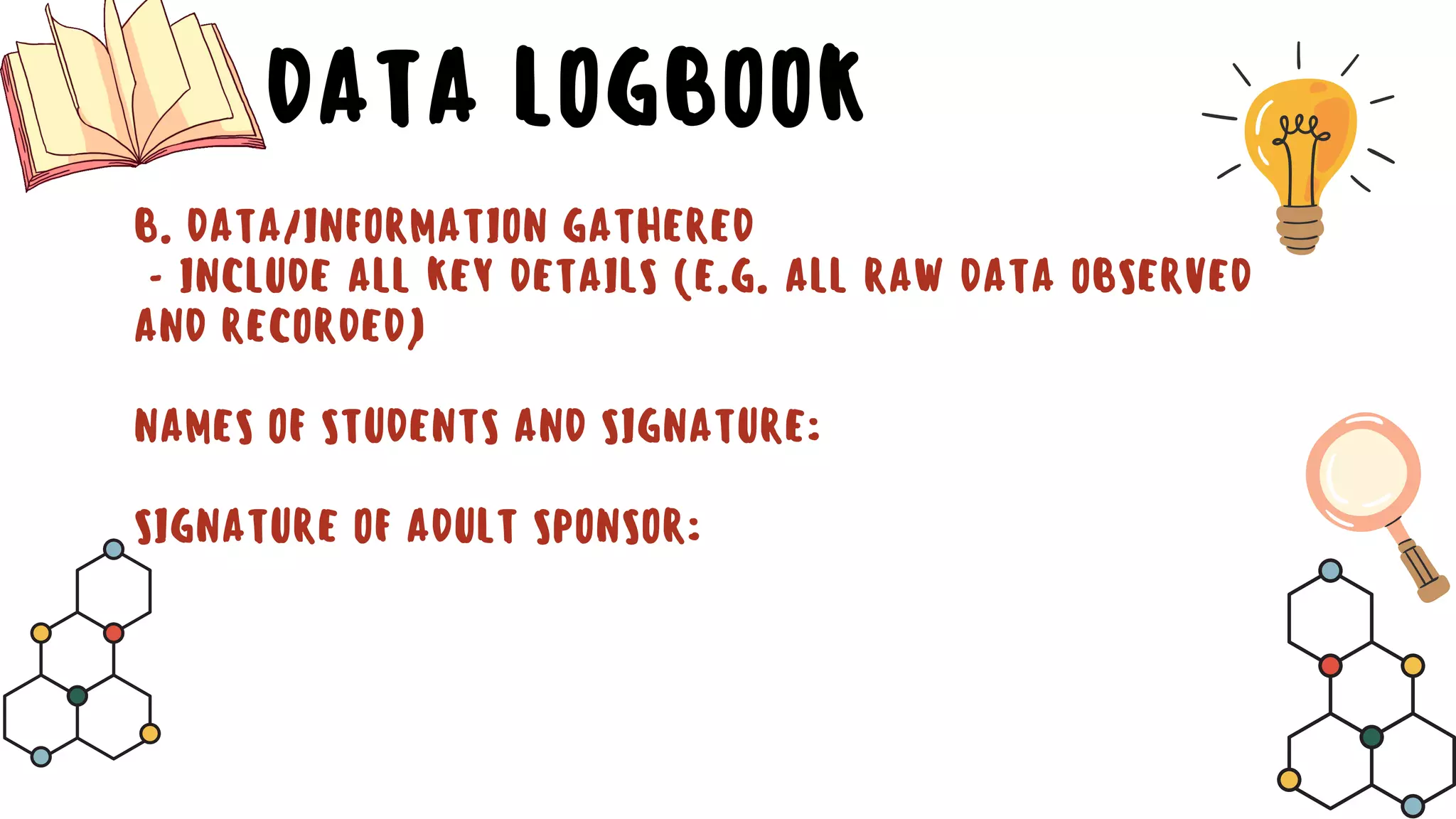 DATA LOGBOOK

B. DATA/INFORMATION GATHERED
- INCLUDE ALL KEY DETAILS (E.G. ALL RAW DATA OBSERVED AND RECORDED)

NAMES OF STUDENTS AND SIGNATURE:

SIGNATURE OF ADULT SPONSOR: